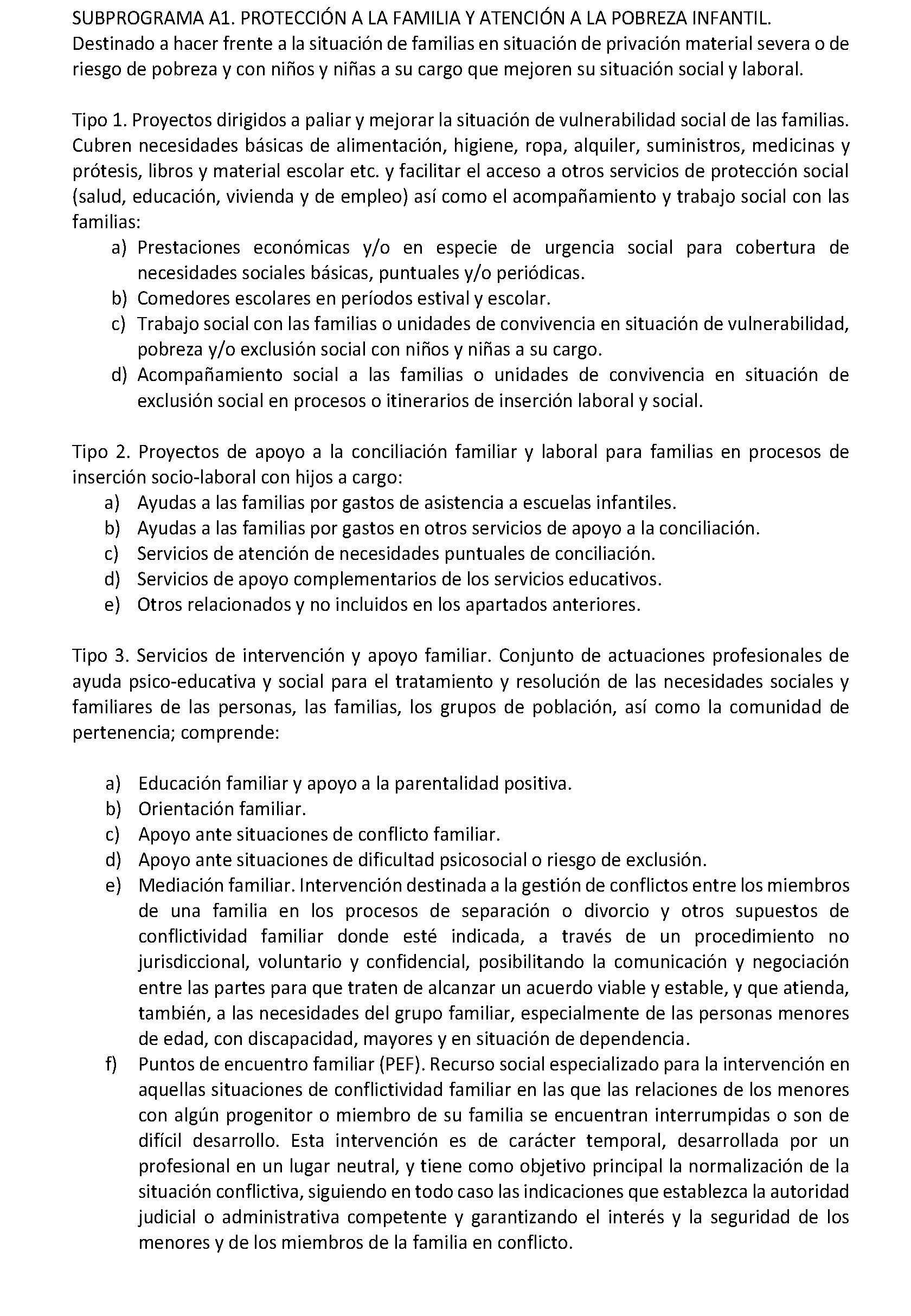 SUBPROGRAMA A1. PROTECCIÓN A LA FAMILIA Y ATENCIÓN A LA POBREZA INFANTIL.
Destinado a hacer frente a la situación de familias en situación de privación material severa o de riesgo de pobreza y con niños y niñas a su cargo que mejoren su situación social y laboral.

Tipo 1. Proyectos dirigidos a paliar y mejorar la situación de vulnerabilidad social de las familias. Cubren necesidades básicas de alimentación, higiene, ropa, alquiler, suministros, medicinas y prótesis, libros y material escolar etc. y facilitar el acceso a otros servicios de protección social (salud, educación, vivienda y de empleo) así como el acompañamiento y trabajo social con las familias:
a) Prestaciones económicas y/o en especie de urgencia social para cobertura de necesidades sociales básicas, puntuales y/o periódicas.
b) Comedores escolares en períodos estival y escolar.
c) Trabajo social con las familias o unidades de convivencia en situación de vulnerabilidad, pobreza y/o exclusión social con niños y niñas a su cargo.
d) Acompañamiento social a las familias o unidades de convivencia en situación de exclusión social en procesos o itinerarios de inserción laboral y social.

Tipo 2. Proyectos de apoyo a la conciliación familiar y laboral para familias en procesos de inserción socio-laboral con hijos a cargo:
a) Ayudas a las familias por gastos de asistencia a escuelas infantiles.
b) Ayudas a las familias por gastos en otros servicios de apoyo a la conciliación.
c) Servicios de atención de necesidades puntuales de conciliación.
d) Servicios de apoyo complementarios de los servicios educativos.
e) Otros relacionados y no incluidos en los apartados anteriores.

Tipo 3. Servicios de intervención y apoyo familiar. Conjunto de actuaciones profesionales de ayuda psico-educativa y social para el tratamiento y resolución de las necesidades sociales y familiares de las personas, las familias, los grupos de población, así como la comunidad de pertenencia; comprende:

a) Educación familiar y apoyo a la parentalidad positiva.
b) Orientación familiar.
c) Apoyo ante situaciones de conflicto familiar.
d) Apoyo ante situaciones de dificultad psicosocial o riesgo de exclusión.
e) Mediación familiar. Intervención destinada a la gestión de conflictos entre los miembros de una familia en los procesos de separación o divorcio y otros supuestos de conflictividad familiar donde esté indicada, a través de un procedimiento no jurisdiccional, voluntario y confidencial, posibilitando la comunicación y negociación entre las partes para que traten de alcanzar un acuerdo viable y estable, y que atienda, también, a las necesidades del grupo familiar, especialmente de las personas menores de edad, con discapacidad, mayores y en situación de dependencia.
f) Puntos de encuentro familiar (PEF). Recurso social especializado para la intervención en aquellas situaciones de conflictividad familiar en las que las relaciones de los menores con algún progenitor o miembro de su familia se encuentran interrumpidas o son de difícil desarrollo. Esta intervención es de carácter temporal, desarrollada por un profesional en un lugar neutral, y tiene como objetivo principal la normalización de la situación conflictiva, siguiendo en todo caso las indicaciones que establezca la autoridad judicial o administrativa competente y garantizando el interés y la seguridad de los menores y de los miembros de la familia en conflicto.